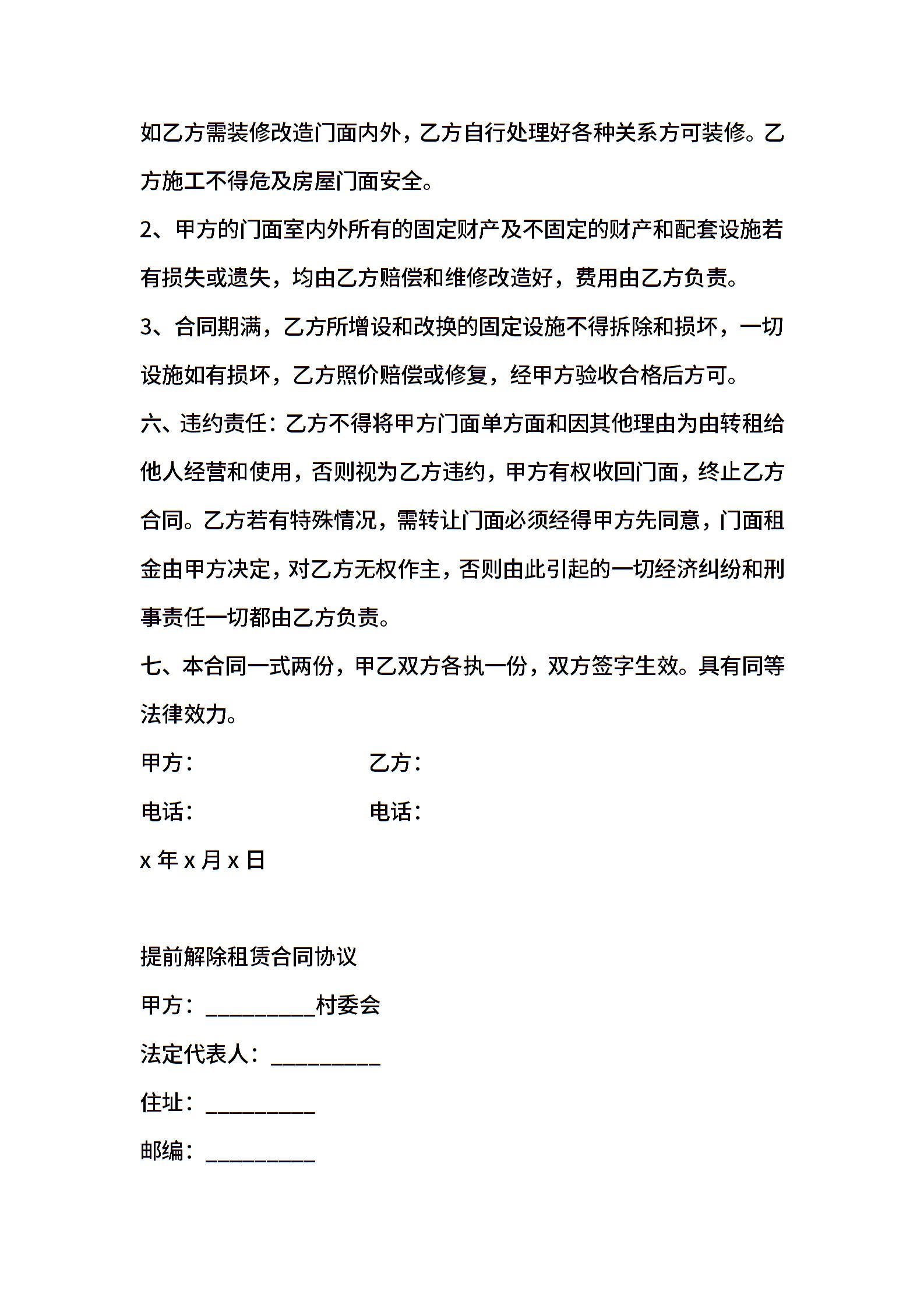 如乙方需装修改造门面内外，乙方自行处理好各种关系方可装修。乙方施工不得危及房屋门面安全。

2、甲方的门面室内外所有的固定财产及不固定的财产和配套设施若有损失或遗失，均由乙方赔偿和维修改造好，费用由乙方负责。

3、合同期满，乙方所增设和改换的固定设施不得拆除和损坏，一切设施如有损坏，乙方照价赔偿或修复，经甲方验收合格后方可。

六、违约责任：乙方不得将甲方门面单方面和因其他理由为由转租给他人经营和使用，否则视为乙方违约，甲方有权收回门面，终止乙方合同。乙方若有特殊情况，需转让门面必须经得甲方先同意，门面租金由甲方决定，对乙方无权作主，否则由此引起的一切经济纠纷和刑事责任一切都由乙方负责。

七、本合同一式两份，甲乙双方各执一份，双方签字生效。具有同等法律效力。

甲方：　　　　乙方：

电话：　　　　电话：

x 年 x 月 x 日

提前解除租赁合同协议

甲方：__________村委会

法定代表人：__________

住址：__________

邮编：__________